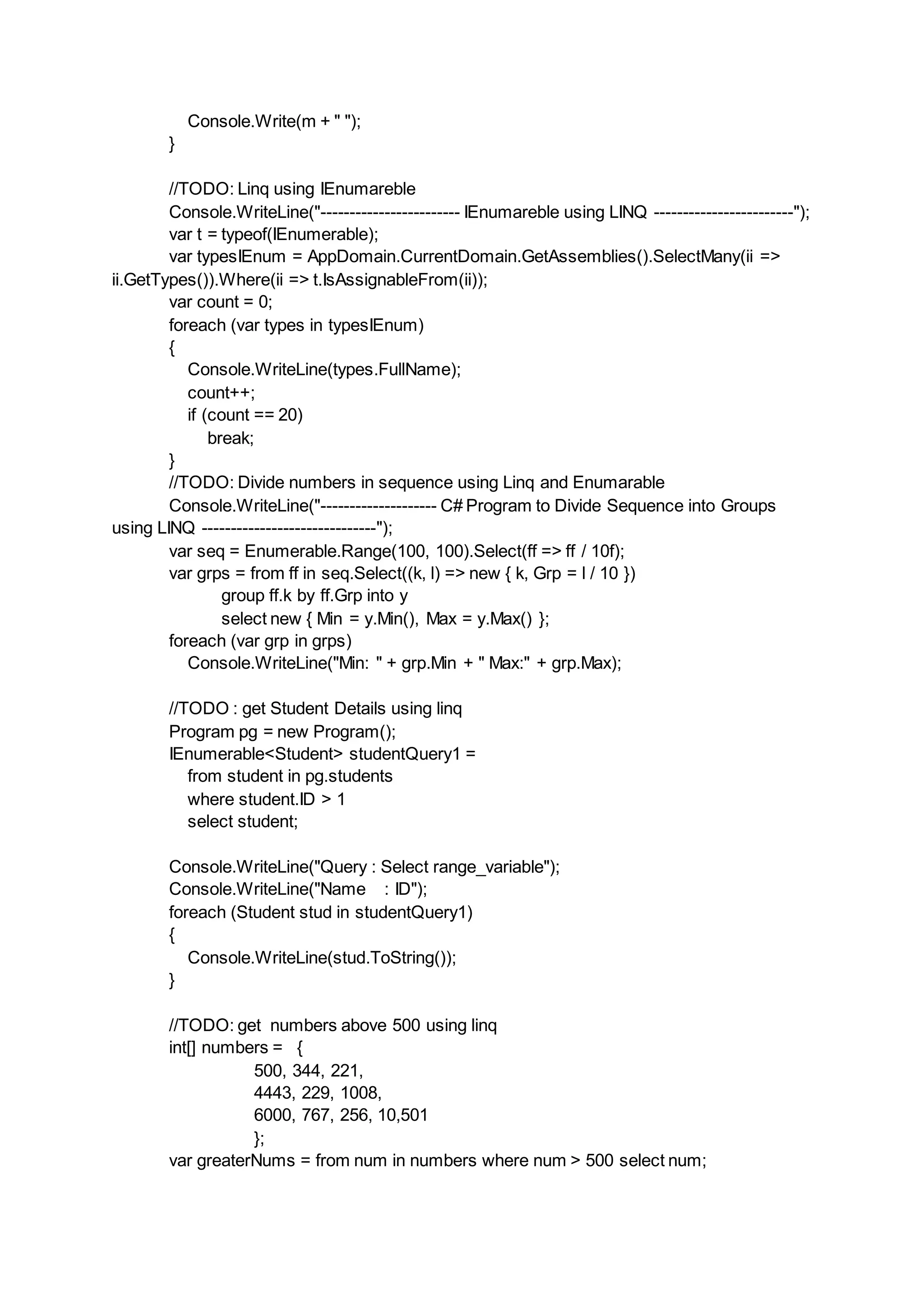 Console.Write(m + " ");
}

//TODO: Linq using IEnumareble
Console.WriteLine("------------------------ IEnumareble using LINQ ------------------------");
var t = typeof(IEnumerable);
var typesIEnum = AppDomain.CurrentDomain.GetAssemblies().SelectMany(ii => ii.GetTypes()).Where(ii => t.IsAssignableFrom(ii));
var count = 0;
foreach (var types in typesIEnum)
{
Console.WriteLine(types.FullName);
count++;
if (count == 20)
break;
}
//TODO: Divide numbers in sequence using Linq and Enumarable
Console.WriteLine("-------------------- C# Program to Divide Sequence into Groups using LINQ ------------------------------");
var seq = Enumerable.Range(100, 100).Select(ff => ff / 10f);
var grps = from ff in seq.Select((k, l) => new { k, Grp = l / 10 })
group ff.k by ff.Grp into y
select new { Min = y.Min(), Max = y.Max() };
foreach (var grp in grps)
Console.WriteLine("Min: " + grp.Min + " Max:" + grp.Max);

//TODO : get Student Details using linq
Program pg = new Program();
IEnumerable<Student> studentQuery1 =
from student in pg.students
where student.ID > 1
select student;

Console.WriteLine("Query : Select range_variable");
Console.WriteLine("Name    : ID");
foreach (Student stud in studentQuery1)
{
Console.WriteLine(stud.ToString());
}

//TODO: get  numbers above 500 using linq
int[] numbers =   {
500, 344, 221,
4443, 229, 1008,
6000, 767, 256, 10,501
};
var greaterNums = from num in numbers where num > 500 select num;